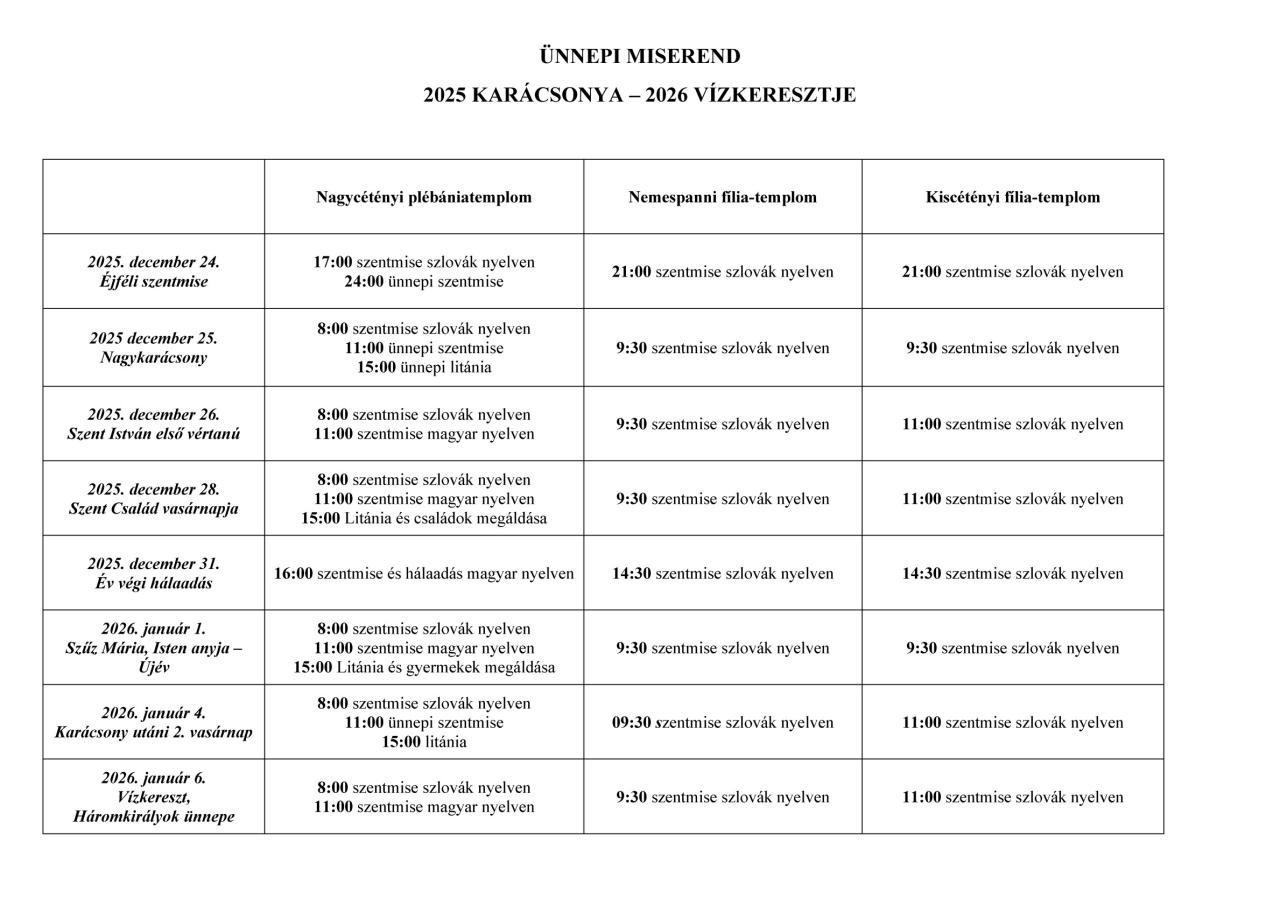 ÜNNEPI MISEREND

2025 KARÁCSONYA – 2026 VÍZKERESZTJE

| | Nagycétényi plébániatemplom | Nemespanni fília-templom | Kiscétényi fília-templom |
|---|---|---|---|
| 2025. december 24. Éjféli szentmise | 17:00 szentmise szlovák nyelven 24:00 ünnepi szentmise | 21:00 szentmise szlovák nyelven | 21:00 szentmise szlovák nyelven |
| 2025 december 25. Nagykarácsony | 8:00 szentmise szlovák nyelven 11:00 ünnepi szentmise 15:00 ünnepi litánia | 9:30 szentmise szlovák nyelven | 9:30 szentmise szlovák nyelven |
| 2025. december 26. Szent István első vértanú | 8:00 szentmise szlovák nyelven 11:00 szentmise magyar nyelven | 9:30 szentmise szlovák nyelven | 11:00 szentmise szlovák nyelven |
| 2025. december 28. Szent Család vasárnapja | 8:00 szentmise szlovák nyelven 11:00 szentmise magyar nyelven 15:00 Litánia és családok megáldása | 9:30 szentmise szlovák nyelven | 11:00 szentmise szlovák nyelven |
| 2025. december 31. Év végi hálaadás | 16:00 szentmise és hálaadás magyar nyelven | 14:30 szentmise szlovák nyelven | 14:30 szentmise szlovák nyelven |
| 2026. január 1. Szűz Mária, Isten anyja – Újév | 8:00 szentmise szlovák nyelven 11:00 szentmise magyar nyelven 15:00 Litánia és gyermekek megáldása | 9:30 szentmise szlovák nyelven | 9:30 szentmise szlovák nyelven |
| 2026. január 4. Karácsony utáni 2. vasárnap | 8:00 szentmise szlovák nyelven 11:00 ünnepi szentmise 15:00 litánia | 09:30 szentmise szlovák nyelven | 11:00 szentmise szlovák nyelven |
| 2026. január 6. Vízkereszt, Háromkirályok ünnepe | 8:00 szentmise szlovák nyelven 11:00 szentmise magyar nyelven | 9:30 szentmise szlovák nyelven | 11:00 szentmise szlovák nyelven |